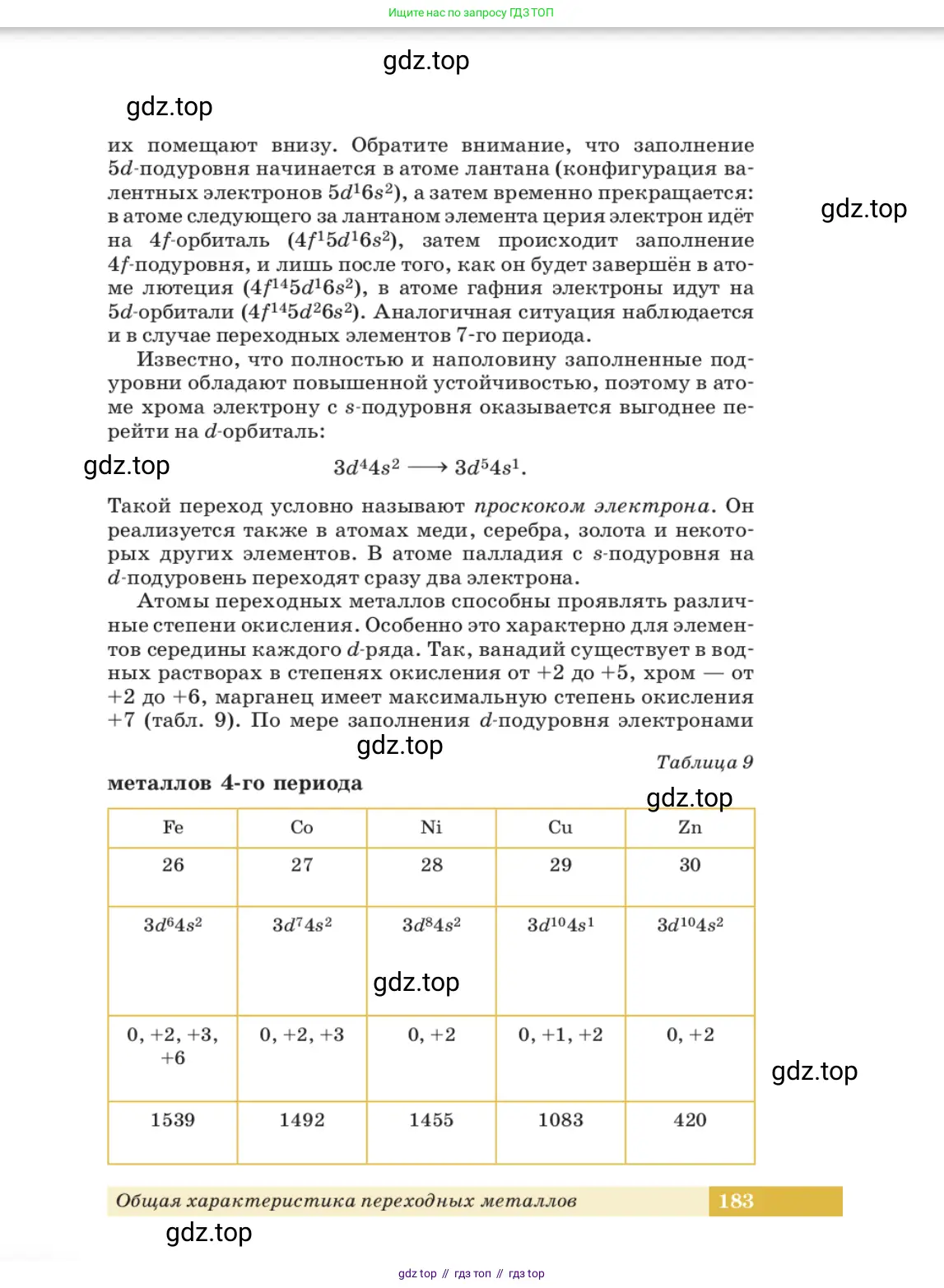 Ищите нас по запросу ГДЗ ТОП

gdz.top

gdz.top

их помещают внизу. Обратите внимание, что заполнение $5d$-подуровня начинается в атоме лантана (конфигурация валентных электронов $5d^16s^2$), а затем временно прекращается: в атоме следующего за лантаном элемента церия электрон идёт на $4f$-орбиталь ($4f^15d^16s^2$), затем происходит заполнение $4f$-подуровня, и лишь после того, как он будет завершён в атоме лютеция ($4f^{14}5d^16s^2$), в атоме гафния электроны идут на $5d$-орбитали ($4f^{14}5d^26s^2$). Аналогичная ситуация наблюдается и в случае переходных элементов 7-го периода.

gdz.top

Известно, что полностью и наполовину заполненные подуровни обладают повышенной устойчивостью, поэтому в атоме хрома электрону с $s$-подуровня оказывается выгоднее перейти на $d$-орбиталь:

gdz.top

$3d^44s^2 \longrightarrow 3d^54s^1$.

Такой переход условно называют проскоком электрона. Он реализуется также в атомах меди, серебра, золота и некоторых других элементов. В атоме палладия с $s$-подуровня на $d$-подуровень переходят сразу два электрона.

Атомы переходных металлов способны проявлять различные степени окисления. Особенно это характерно для элементов середины каждого $d$-ряда. Так, ванадий существует в водных растворах в степенях окисления от +2 до +5, хром — от +2 до +6, марганец имеет максимальную степень окисления +7 (табл. 9). По мере заполнения $d$-подуровня электронами

gdz.top

Таблица 9

металлов 4-го периода

gdz.top

| Fe | Co | Ni | Cu | Zn |
|---|---|---|---|---|
| 26 | 27 | 28 | 29 | 30 |
| $3d^64s^2$ | $3d^74s^2$ | $3d^84s^2$ | $3d^{10}4s^1$ | $3d^{10}4s^2$ |
| 0, +2, +3, +6 | 0, +2, +3 | 0, +2 | 0, +1, +2 | 0, +2 |
| 1539 | 1492 | 1455 | 1083 | 420 |

gdz.top

gdz.top

Общая характеристика переходных металлов 183

gdz.top

gdz top // гдз топ // гдз top